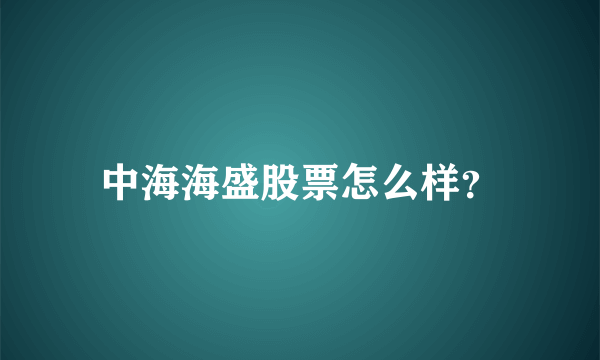 中海海盛股票怎么样?